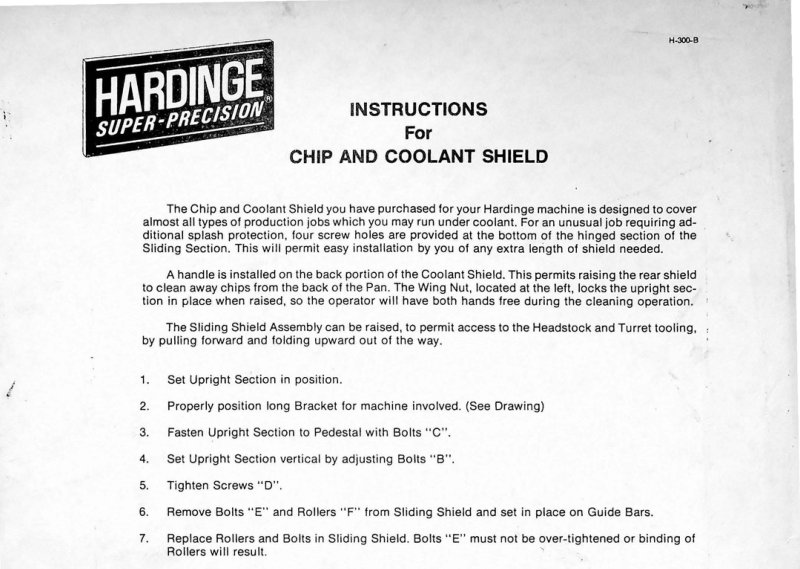 H-300-B

HARDINGE
SUPER-PRECISION®

INSTRUCTIONS
For
CHIP AND COOLANT SHIELD

The Chip and Coolant Shield you have purchased for your Hardinge machine is designed to cover almost all types of production jobs which you may run under coolant. For an unusual job requiring additional splash protection, four screw holes are provided at the bottom of the hinged section of the Sliding Section. This will permit easy installation by you of any extra length of shield needed.

A handle is installed on the back portion of the Coolant Shield. This permits raising the rear shield to clean away chips from the back of the Pan. The Wing Nut, located at the left, locks the upright section in place when raised, so the operator will have both hands free during the cleaning operation.

The Sliding Shield Assembly can be raised, to permit access to the Headstock and Turret tooling, by pulling forward and folding upward out of the way.

1. Set Upright Section in position.

2. Properly position long Bracket for machine involved. (See Drawing)

3. Fasten Upright Section to Pedestal with Bolts "C".

4. Set Upright Section vertical by adjusting Bolts "B".

5. Tighten Screws "D".

6. Remove Bolts "E" and Rollers "F" from Sliding Shield and set in place on Guide Bars.

7. Replace Rollers and Bolts in Sliding Shield. Bolts "E" must not be over-tightened or binding of Rollers will result.